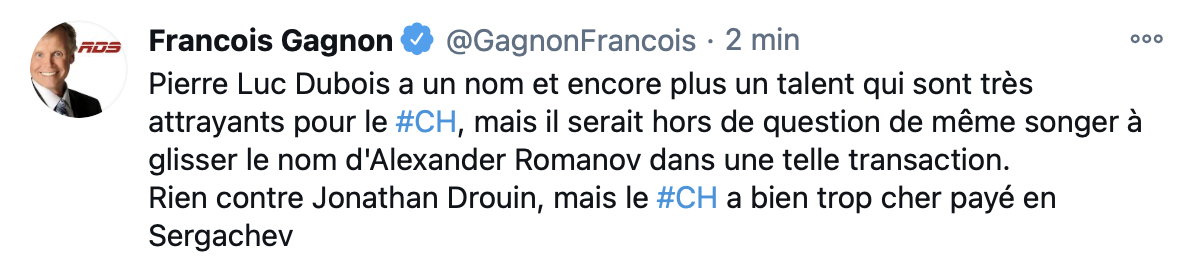 RDS

Francois Gagnon @GagnonFrancois · 2 min

Pierre Luc Dubois a un nom et encore plus un talent qui sont très attrayants pour le #CH, mais il serait hors de question de même songer à glisser le nom d'Alexander Romanov dans une telle transaction.
Rien contre Jonathan Drouin, mais le #CH a bien trop cher payé en Sergachev